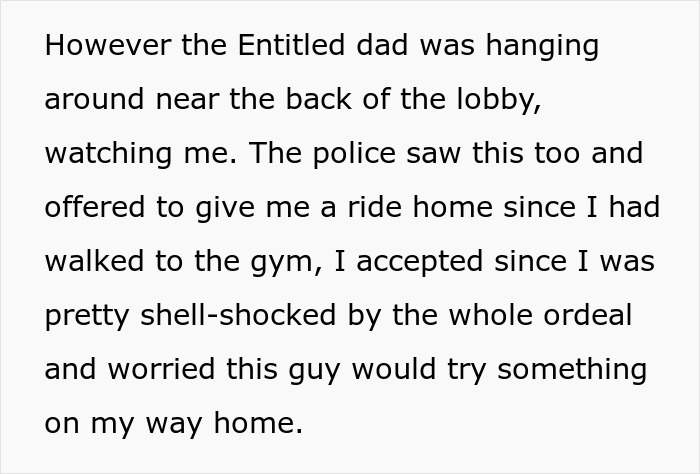 However the Entitled dad was hanging around near the back of the lobby, watching me. The police saw this too and offered to give me a ride home since I had walked to the gym, I accepted since I was pretty shell-shocked by the whole ordeal and worried this guy would try something on my way home.